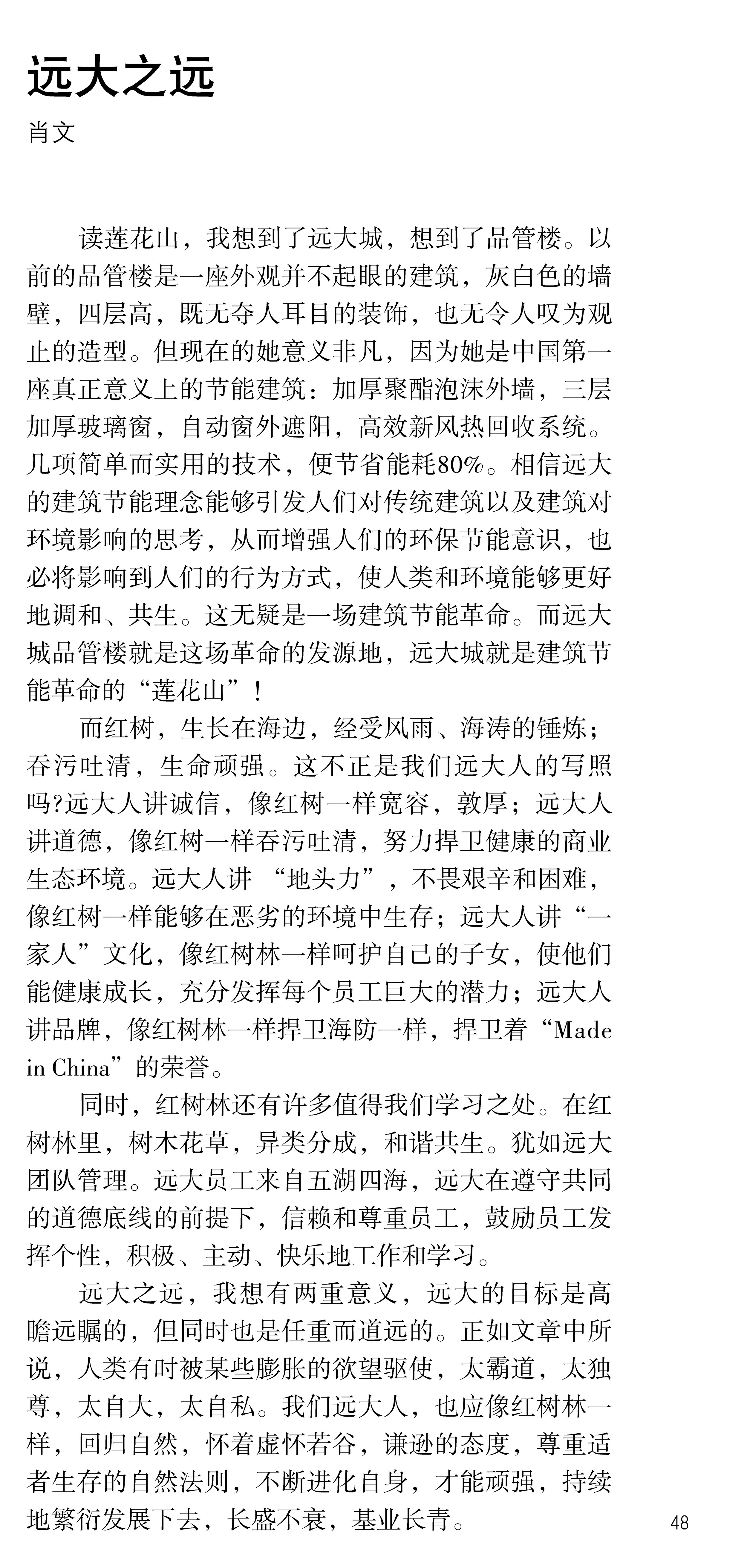 远大之远

肖文

读莲花山，我想到了远大城，想到了品管楼。以前的品管楼是一座外观并不起眼的建筑，灰白色的墙壁，四层高，既无夺人耳目的装饰，也无令人叹为观止的造型。但现在的她意义非凡，因为她是中国第一座真正意义上的节能建筑：加厚聚酯泡沫外墙，三层加厚玻璃窗，自动窗外遮阳，高效新风热回收系统。几项简单而实用的技术，便节省能耗80%。相信远大的建筑节能理念能够引发人们对传统建筑以及建筑对环境影响的思考，从而增强人们的环保节能意识，也必将影响到人们的行为方式，使人类和环境能够更好地调和、共生。这无疑是一场建筑节能革命。而远大城品管楼就是这场革命的发源地，远大城就是建筑节能革命的“莲花山”！

而红树，生长在海边，经受风雨、海涛的锤炼；吞污吐清，生命顽强。这不正是我们远大人的写照吗?远大人讲诚信，像红树一样宽容，敦厚；远大人讲道德，像红树一样吞污吐清，努力捍卫健康的商业生态环境。远大人讲 “地头力”，不畏艰辛和困难，像红树一样能够在恶劣的环境中生存；远大人讲“一家人”文化，像红树林一样呵护自己的子女，使他们能健康成长，充分发挥每个员工巨大的潜力；远大人讲品牌，像红树林一样捍卫海防一样，捍卫着“Made in China”的荣誉。

同时，红树林还有许多值得我们学习之处。在红树林里，树木花草，异类分成，和谐共生。犹如远大团队管理。远大员工来自五湖四海，远大在遵守共同的道德底线的前提下，信赖和尊重员工，鼓励员工发挥个性，积极、主动、快乐地工作和学习。

远大之远，我想有两重意义，远大的目标是高瞻远瞩的，但同时也是任重而道远的。正如文章中所说，人类有时被某些膨胀的欲望驱使，太霸道，太独尊，太自大，太自私。我们远大人，也应像红树林一样，回归自然，怀着虚怀若谷，谦逊的态度，尊重适者生存的自然法则，不断进化自身，才能顽强，持续地繁衍发展下去，长盛不衰，基业长青。

48